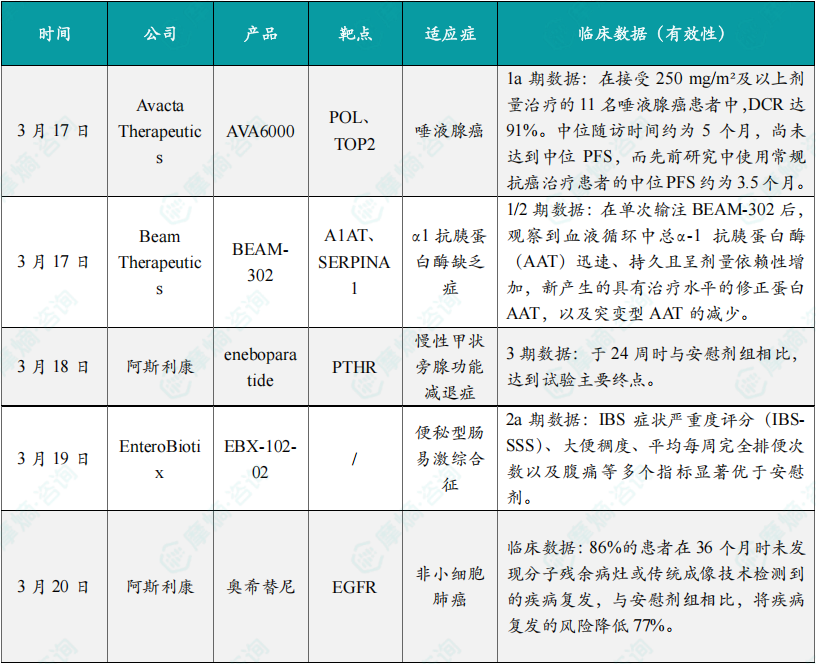 | 时间 | 公司 | 产品 | 靶点 | 适应症 | 临床数据（有效性） |
|---|---|---|---|---|---|
| 3月17日 | Avacta Therapeutics | AVA6000 | POL、TOP2 | 唾液腺癌 | 1a期数据：在接受250 mg/m²及以上剂量治疗的11名唾液腺癌患者中,DCR达91%。中位随访时间约为5个月，尚未达到中位PFS，而先前研究中使用常规抗癌治疗患者的中位PFS约为3.5个月。 |
| 3月17日 | Beam Therapeutics | BEAM-302 | A1AT、SERPINA1 | α1抗胰蛋白酶缺乏症 | 1/2期数据：在单次输注BEAM-302后，观察到血液循环中总α-1抗胰蛋白酶（AAT）迅速、持久且呈剂量依赖性增加，新产生的具有治疗水平的修正蛋白AAT，以及突变型AAT的减少。 |
| 3月18日 | 阿斯利康 | eneboparatide | PTHR | 慢性甲状旁腺功能减退症 | 3期数据：于24周时与安慰剂组相比，达到试验主要终点。 |
| 3月19日 | EnteroBiotix | EBX-102-02 | / | 便秘型肠易激综合征 | 2a期数据：IBS症状严重度评分（IBS-SSS）、大便稠度、平均每周完全排便次数以及腹痛等多个指标显著优于安慰剂。 |
| 3月20日 | 阿斯利康 | 奥希替尼 | EGFR | 非小细胞肺癌 | 临床数据：86%的患者在36个月时未发现分子残余病灶或传统成像技术检测到的疾病复发，与安慰剂组相比，将疾病复发的风险降低77%。 |

摩熵咨询